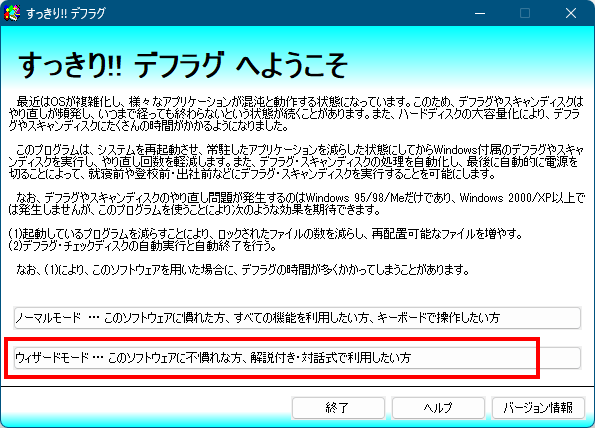 すっきり!! デフラグ

すっきり!! デフラグ へようこそ

最近はOSが複雑化し、様々なアプリケーションが混沌と動作する状態になっています。このため、デフラグやスキャンディスクはやり直しが頻発し、いつまで経っても終わらないという状態が続くことがあります。また、ハードディスクの大容量化により、デフラグやスキャンディスクにたくさんの時間がかかるようになりました。

このプログラムは、システムを再起動させ、常駐したアプリケーションを減らした状態にしてからWindows付属のデフラグやスキャンディスクを実行し、やり直し回数を軽減します。また、デフラグ・スキャンディスクの処理を自動化し、最後に自動的に電源を切ることによって、就寝前や登校前・出社前などにデフラグ・スキャンディスクを実行することを可能にします。

なお、デフラグやスキャンディスクのやり直し問題が発生するのはWindows 95/98/Meだけであり、Windows 2000/XP以上では発生しませんが、このプログラムを使うことにより次のような効果を期待できます。

(1)起動しているプログラムを減らすことにより、ロックされたファイルの数を減らし、再配置可能なファイルを増やす。
(2)デフラグ・チェックディスクの自動実行と自動終了を行う。

なお、(1)により、このソフトウェアを用いた場合に、デフラグの時間が多くかかってしまうことがあります。

ノーマルモード … このソフトウェアに慣れた方、すべての機能を利用したい方、キーボードで操作したい方

ウィザードモード … このソフトウェアに不慣れな方、解説付き・対話式で利用したい方

終了

ヘルプ

バージョン情報